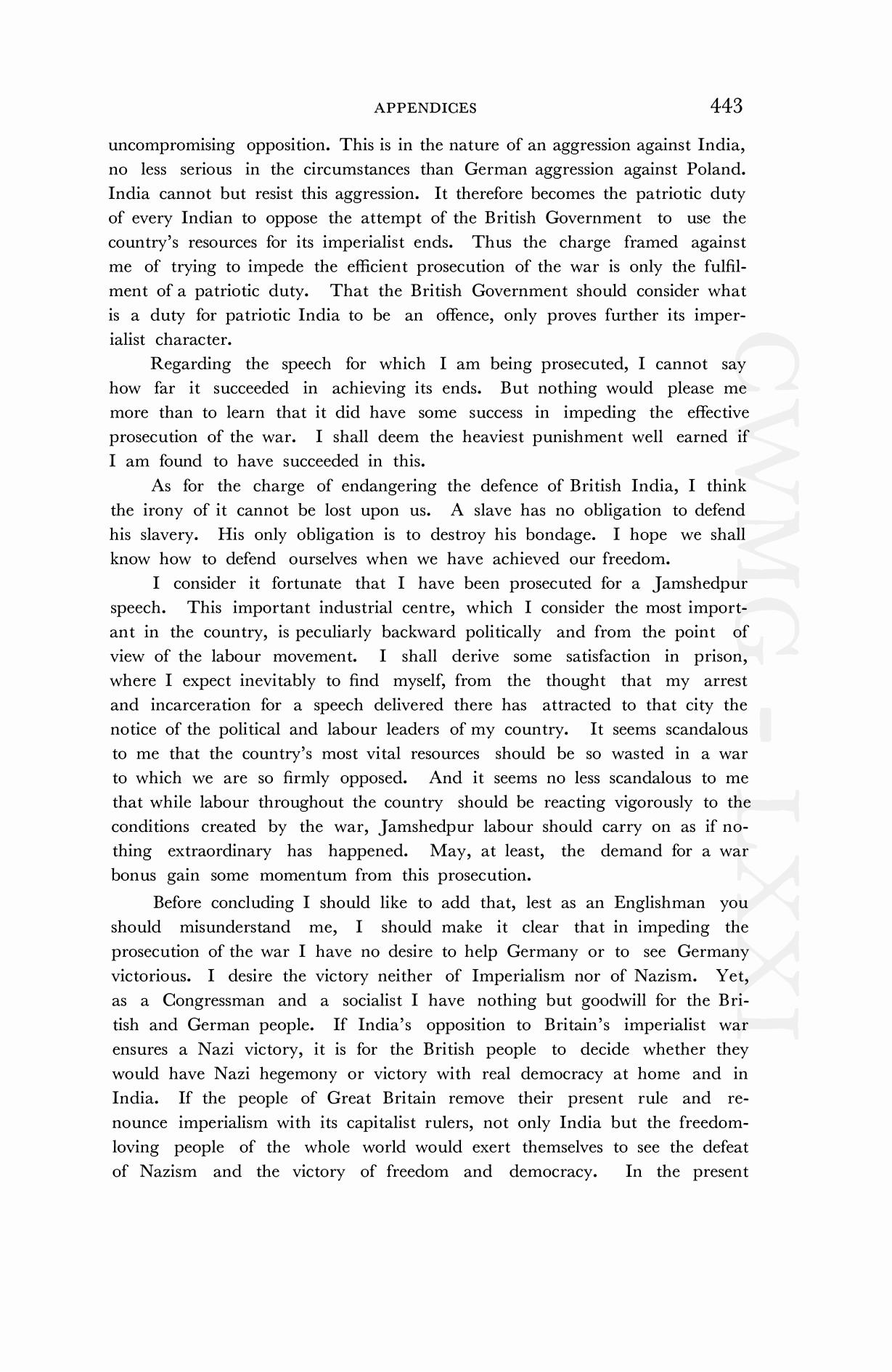 APPENDICES 443

uncompromising opposition. This is in the nature of an aggression against India, no less serious in the circumstances than German aggression against Poland. India cannot but resist this aggression. It therefore becomes the patriotic duty of every Indian to oppose the attempt of the British Government to use the country's resources for its imperialist ends. Thus the charge framed against me of trying to impede the efficient prosecution of the war is only the fulfilment of a patriotic duty. That the British Government should consider what is a duty for patriotic India to be an offence, only proves further its imperialist character.

Regarding the speech for which I am being prosecuted, I cannot say how far it succeeded in achieving its ends. But nothing would please me more than to learn that it did have some success in impeding the effective prosecution of the war. I shall deem the heaviest punishment well earned if I am found to have succeeded in this.

As for the charge of endangering the defence of British India, I think the irony of it cannot be lost upon us. A slave has no obligation to defend his slavery. His only obligation is to destroy his bondage. I hope we shall know how to defend ourselves when we have achieved our freedom.

I consider it fortunate that I have been prosecuted for a Jamshedpur speech. This important industrial centre, which I consider the most important in the country, is peculiarly backward politically and from the point of view of the labour movement. I shall derive some satisfaction in prison, where I expect inevitably to find myself, from the thought that my arrest and incarceration for a speech delivered there has attracted to that city the notice of the political and labour leaders of my country. It seems scandalous to me that the country's most vital resources should be so wasted in a war to which we are so firmly opposed. And it seems no less scandalous to me that while labour throughout the country should be reacting vigorously to the conditions created by the war, Jamshedpur labour should carry on as if nothing extraordinary has happened. May, at least, the demand for a war bonus gain some momentum from this prosecution.

Before concluding I should like to add that, lest as an Englishman you should misunderstand me, I should make it clear that in impeding the prosecution of the war I have no desire to help Germany or to see Germany victorious. I desire the victory neither of Imperialism nor of Nazism. Yet, as a Congressman and a socialist I have nothing but goodwill for the British and German people. If India's opposition to Britain's imperialist war ensures a Nazi victory, it is for the British people to decide whether they would have Nazi hegemony or victory with real democracy at home and in India. If the people of Great Britain remove their present rule and renounce imperialism with its capitalist rulers, not only India but the freedom-loving people of the whole world would exert themselves to see the defeat of Nazism and the victory of freedom and democracy. In the present

CWMG - LXXI